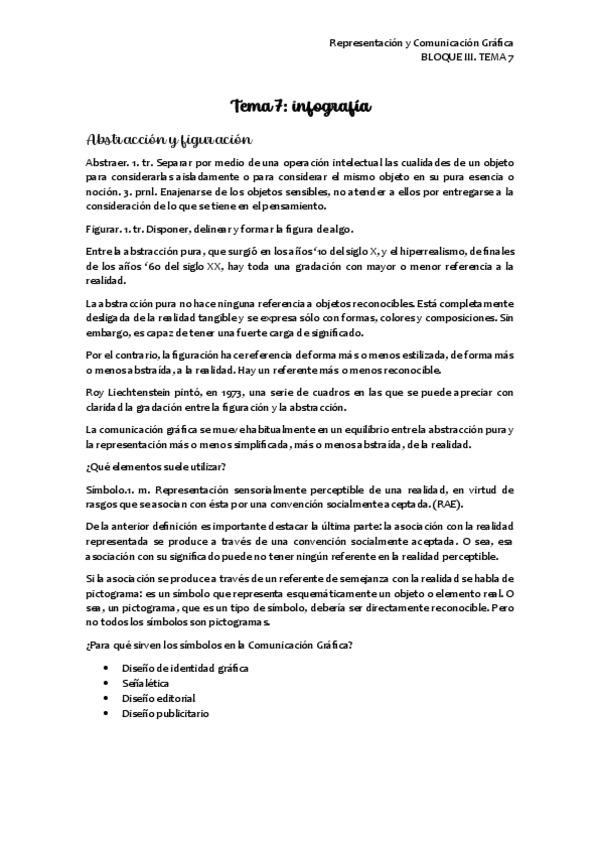 Representación y Comunicación Gráfica
BLOQUE III. TEMA 7

Tema 7: infografía

Abstracción y figuración

Abstraer. 1. tr. Separar por medio de una operación intelectual las cualidades de un objeto para considerarlas aisladamente o para considerar el mismo objeto en su pura esencia o noción. 3. prnl. Enajenarse de los objetos sensibles, no atender a ellos por entregarse a la consideración de lo que se tiene en el pensamiento.

Figurar. 1. tr. Disponer, delinear y formar la figura de algo.

Entre la abstracción pura, que surgió en los años '10 del siglo X, y el hiperrealismo, de finales de los años '60 del siglo XX, hay toda una gradación con mayor o menor referencia a la realidad.

La abstracción pura no hace ninguna referencia a objetos reconocibles. Está completamente desligada de la realidad tangible y se expresa sólo con formas, colores y composiciones. Sin embargo, es capaz de tener una fuerte carga de significado.

Por el contrario, la figuración hace referencia de forma más o menos estilizada, de forma más o menos abstraída, a la realidad. Hay un referente más o menos reconocible.

Roy Liechtenstein pintó, en 1973, una serie de cuadros en las que se puede apreciar con claridad la gradación entre la figuración y la abstracción.

La comunicación gráfica se mueve habitualmente en un equilibrio entre la abstracción pura y la representación más o menos simplificada, más o menos abstraída, de la realidad.

¿Qué elementos suele utilizar?

Símbolo.1. m. Representación sensorialmente perceptible de una realidad, en virtud de rasgos que se asocian con ésta por una convención socialmente aceptada. (RAE).

De la anterior definición es importante destacar la última parte: la asociación con la realidad representada se produce a través de una convención socialmente aceptada. O sea, esa asociación con su significado puede no tener ningún referente en la realidad perceptible.

Si la asociación se produce a través de un referente de semejanza con la realidad se habla de pictograma: es un símbolo que representa esquemáticamente un objeto o elemento real. O sea, un pictograma, que es un tipo de símbolo, debería ser directamente reconocible. Pero no todos los símbolos son pictogramas.

¿Para qué sirven los símbolos en la Comunicación Gráfica?

• Diseño de identidad gráfica
• Señalética
• Diseño editorial
• Diseño publicitario